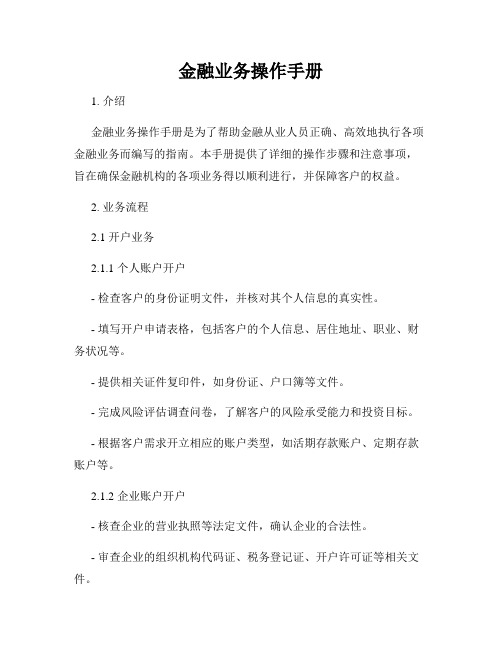 金融业务操作手册

1. 介绍

金融业务操作手册是为了帮助金融从业人员正确、高效地执行各项金融业务而编写的指南。本手册提供了详细的操作步骤和注意事项，旨在确保金融机构的各项业务得以顺利进行，并保障客户的权益。

2. 业务流程

2.1 开户业务

2.1.1 个人账户开户

- 检查客户的身份证明文件，并核对其个人信息的真实性。

- 填写开户申请表格，包括客户的个人信息、居住地址、职业、财务状况等。

- 提供相关证件复印件，如身份证、户口簿等文件。

- 完成风险评估调查问卷，了解客户的风险承受能力和投资目标。

- 根据客户需求开立相应的账户类型，如活期存款账户、定期存款账户等。

2.1.2 企业账户开户

- 核查企业的营业执照等法定文件，确认企业的合法性。

- 审查企业的组织机构代码证、税务登记证、开户许可证等相关文件。